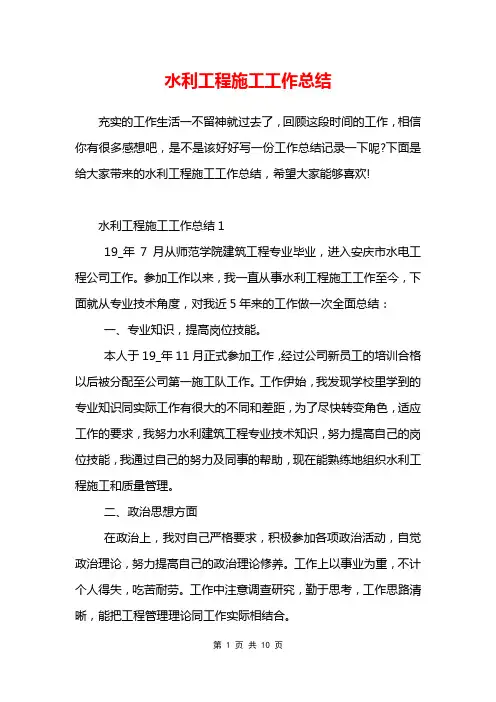 水利工程施工工作总结

充实的工作生活一不留神就过去了，回顾这段时间的工作，相信你有很多感想吧，是不是该好好写一份工作总结记录一下呢?下面是给大家带来的水利工程施工工作总结，希望大家能够喜欢!

水利工程施工工作总结 1

19_年 7 月从师范学院建筑工程专业毕业，进入安庆市水电工程公司工作。参加工作以来，我一直从事水利工程施工工作至今，下面就从专业技术角度，对我近 5 年来的工作做一次全面总结：

一、专业知识，提高岗位技能。

本人于 19_年 11 月正式参加工作，经过公司新员工的培训合格以后被分配至公司第一施工队工作。工作伊始，我发现学校里学到的专业知识同实际工作有很大的不同和差距，为了尽快转变角色，适应工作的要求，我努力水利建筑工程专业技术知识，努力提高自己的岗位技能，我通过自己的努力及同事的帮助，现在能熟练地组织水利工程施工和质量管理。

二、政治思想方面

在政治上，我对自己严格要求，积极参加各项政治活动，自觉政治理论，努力提高自己的政治理论修养。工作上以事业为重，不计个人得失，吃苦耐劳。工作中注意调查研究，勤于思考，工作思路清晰，能把工程管理理论同工作实际相结合。

第 1 页 共 10 页